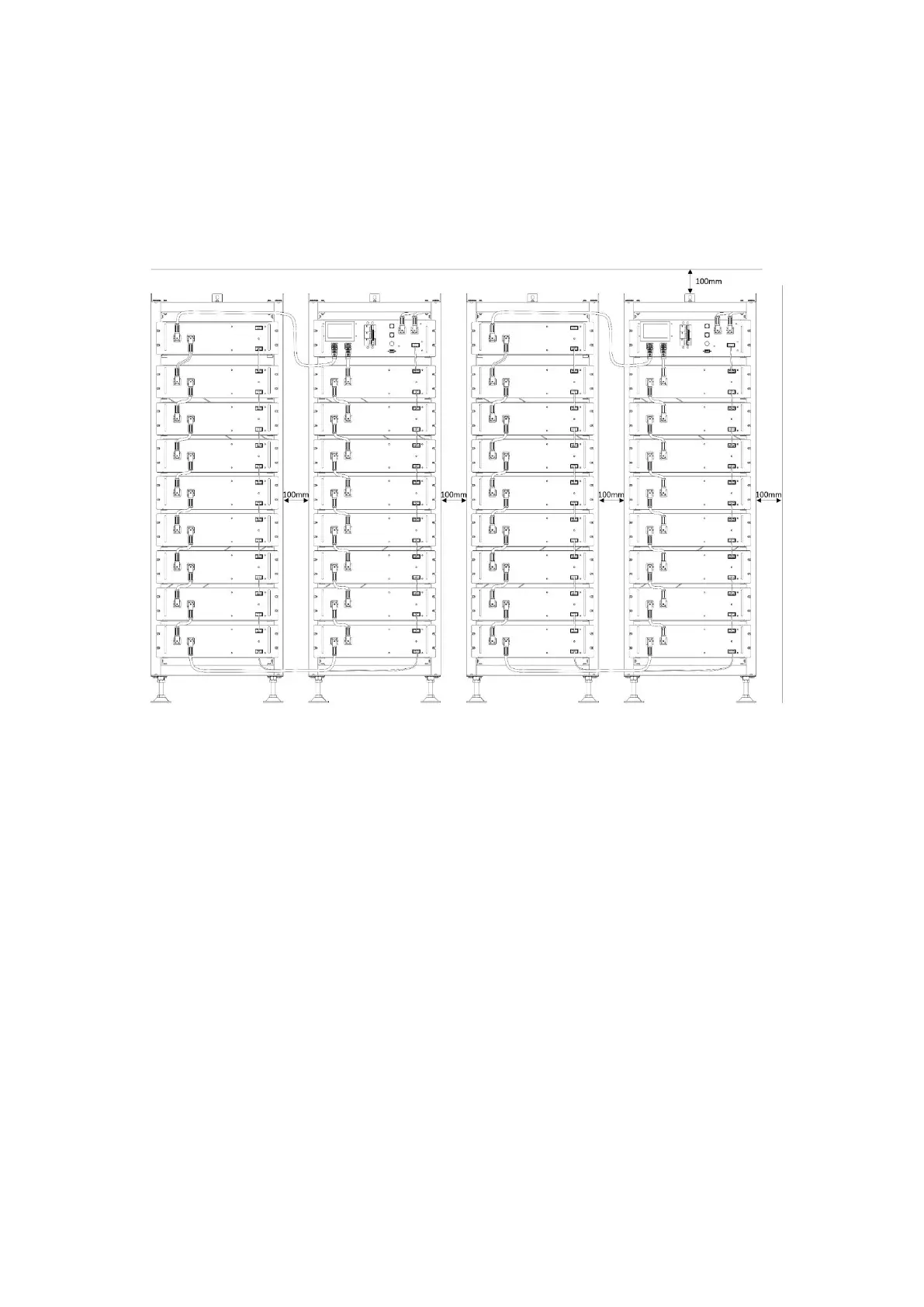 100mm

100mm

100mm

100mm

100mm